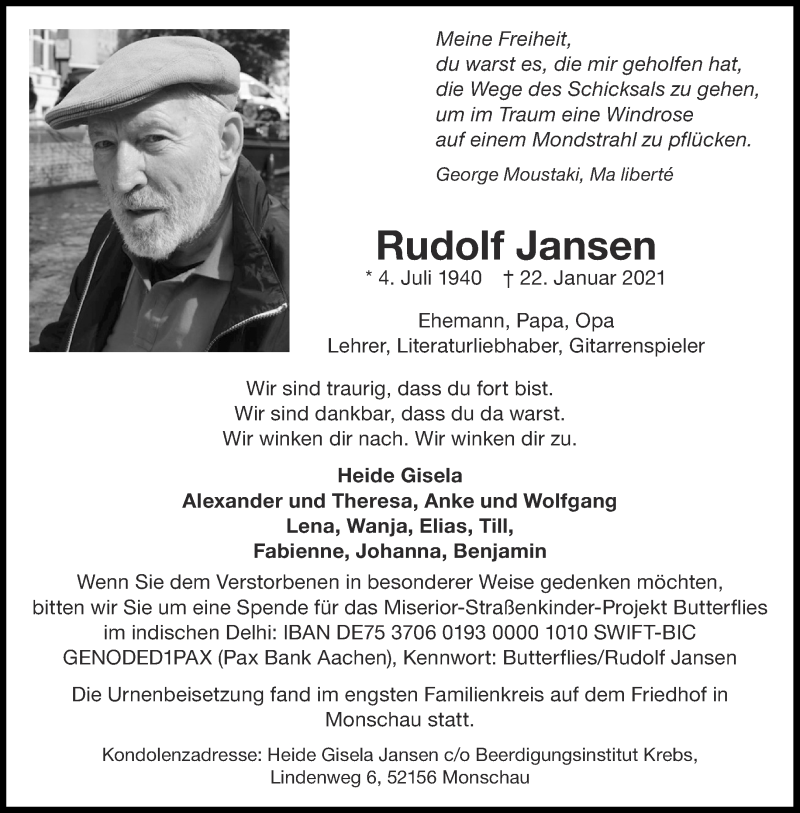 Meine Freiheit,
du warst es, die mir geholfen hat,
die Wege des Schicksals zu gehen,
um im Traum eine Windrose
auf einem Mondstrahl zu pflücken.

George Moustaki, Ma liberté

Rudolf Jansen

* 4. Juli 1940 † 22. Januar 2021

Ehemann, Papa, Opa
Lehrer, Literaturliebhaber, Gitarrenspieler

Wir sind traurig, dass du fort bist.
Wir sind dankbar, dass du da warst.
Wir winken dir nach. Wir winken dir zu.

Heide Gisela
Alexander und Theresa, Anke und Wolfgang
Lena, Wanja, Elias, Till,
Fabienne, Johanna, Benjamin

Wenn Sie dem Verstorbenen in besonderer Weise gedenken möchten, bitten wir Sie um eine Spende für das Miserior-Straßenkinder-Projekt Butterflies im indischen Delhi: IBAN DE75 3706 0193 0000 1010 SWIFT-BIC GENODED1PAX (Pax Bank Aachen), Kennwort: Butterflies/Rudolf Jansen

Die Urnenbeisetzung fand im engsten Familienkreis auf dem Friedhof in Monschau statt.

Kondolenzadresse: Heide Gisela Jansen c/o Beerdigungsinstitut Krebs, Lindenweg 6, 52156 Monschau